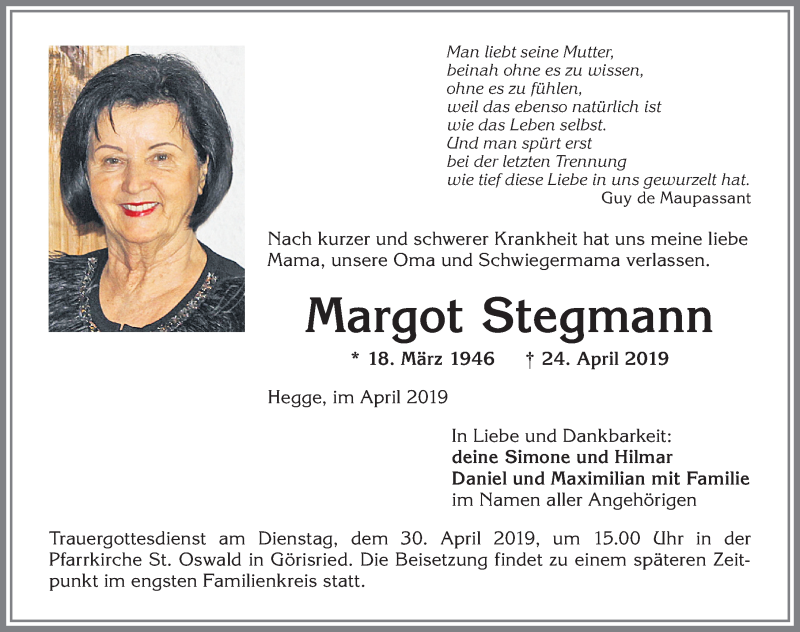 Man liebt seine Mutter,
beinah ohne es zu wissen,
ohne es zu fühlen,
weil das ebenso natürlich ist
wie das Leben selbst.
Und man spürt erst
bei der letzten Trennung
wie tief diese Liebe in uns gewurzelt hat.
Guy de Maupassant

Nach kurzer und schwerer Krankheit hat uns meine liebe Mama, unsere Oma und Schwiegermama verlassen.

Margot Stegmann

* 18. März 1946 † 24. April 2019

Hegge, im April 2019

In Liebe und Dankbarkeit:
deine Simone und Hilmar
Daniel und Maximilian mit Familie
im Namen aller Angehörigen

Trauergottesdienst am Dienstag, dem 30. April 2019, um 15.00 Uhr in der Pfarrkirche St. Oswald in Görisried. Die Beisetzung findet zu einem späteren Zeitpunkt im engsten Familienkreis statt.